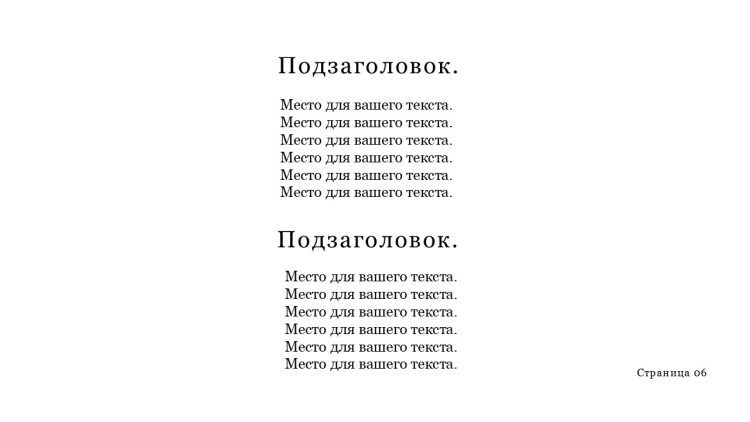 Подзаголовок.

Место для вашего текста. Место для вашего текста. Место для вашего текста. Место для вашего текста. Место для вашего текста. Место для вашего текста.

Подзаголовок.

Место для вашего текста. Место для вашего текста. Место для вашего текста. Место для вашего текста. Место для вашего текста. Место для вашего текста.

Страница 06